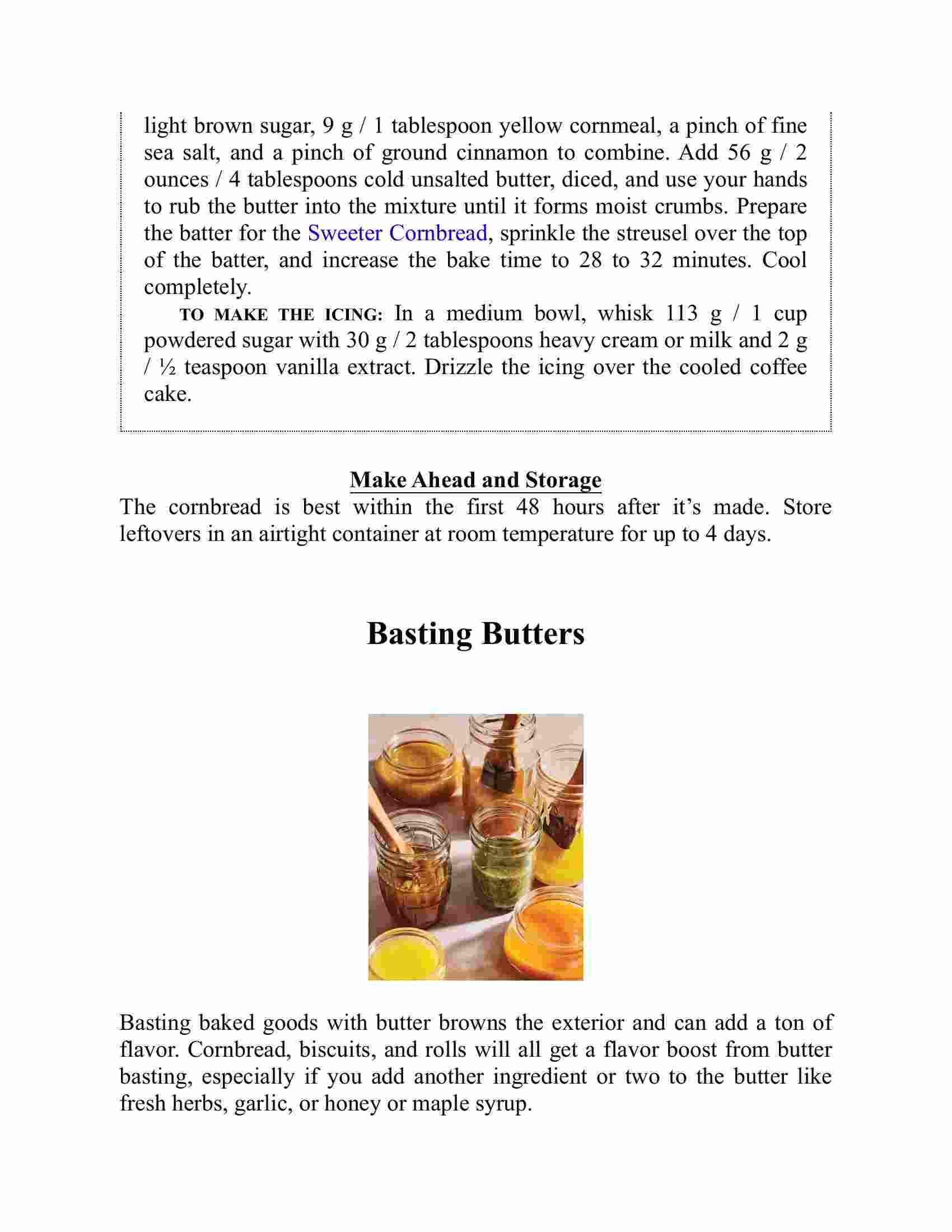 light brown sugar, 9 g / 1 tablespoon yellow cornmeal, a pinch of fine sea salt, and a pinch of ground cinnamon to combine. Add 56 g / 2 ounces / 4 tablespoons cold unsalted butter, diced, and use your hands to rub the butter into the mixture until it forms moist crumbs. Prepare the batter for the Sweeter Cornbread, sprinkle the streusel over the top of the batter, and increase the bake time to 28 to 32 minutes. Cool completely.

TO MAKE THE ICING: In a medium bowl, whisk 113 g / 1 cup powdered sugar with 30 g / 2 tablespoons heavy cream or milk and 2 g / ½ teaspoon vanilla extract. Drizzle the icing over the cooled coffee cake.

Make Ahead and Storage

The cornbread is best within the first 48 hours after it's made. Store leftovers in an airtight container at room temperature for up to 4 days.

Basting Butters

Basting baked goods with butter browns the exterior and can add a ton of flavor. Cornbread, biscuits, and rolls will all get a flavor boost from butter basting, especially if you add another ingredient or two to the butter like fresh herbs, garlic, or honey or maple syrup.